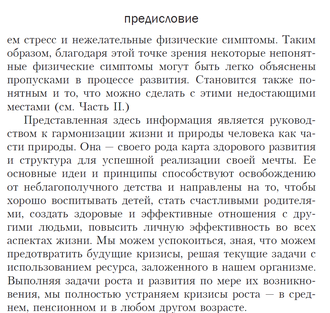 предисловие

ем стресс и нежелательные физические симптомы. Таким образом, благодаря этой точке зрения некоторые непонятные физические симптомы могут быть легко объяснены пропусками в процессе развития. Становится также понятным и то, что можно сделать с этими недостающими местами (см. Часть II.)

Представленная здесь информация является руководством к гармонизации жизни и природы человека как части природы. Она — своего рода карта здорового развития и структура для успешной реализации своей мечты. Ее основные идеи и принципы способствуют освобождению от неблагополучного детства и направлены на то, чтобы хорошо воспитывать детей, стать счастливыми родителями, создать здоровые и эффективные отношения с другими людьми, повысить личную эффективность во всех аспектах жизни. Мы можем успокоиться, зная, что можем предотвратить будущие кризисы, решая текущие задачи с использованием ресурса, заложенного в нашем организме. Выполняя задачи роста и развития по мере их возникновения, мы полностью устраняем кризисы роста — в среднем, пенсионном и в любом другом возрасте.